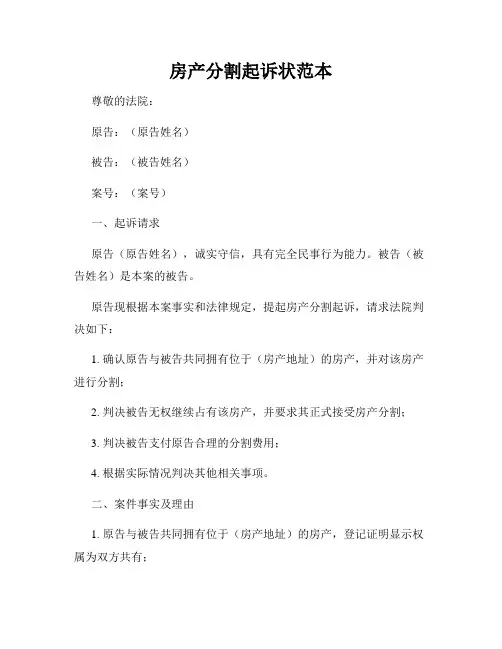 房产分割起诉状范本

尊敬的法院：

原告：（原告姓名）

被告：（被告姓名）

案号：（案号）

一、起诉请求

原告（原告姓名），诚实守信，具有完全民事行为能力。被告（被告姓名）是本案的被告。

原告现根据本案事实和法律规定，提起房产分割起诉，请求法院判决如下：

1. 确认原告与被告共同拥有位于（房产地址）的房产，并对该房产进行分割；

2. 判决被告无权继续占有该房产，并要求其正式接受房产分割；

3. 判决被告支付原告合理的分割费用；

4. 根据实际情况判决其他相关事项。

二、案件事实及理由

1. 原告与被告共同拥有位于（房产地址）的房产，登记证明显示权属为双方共有；